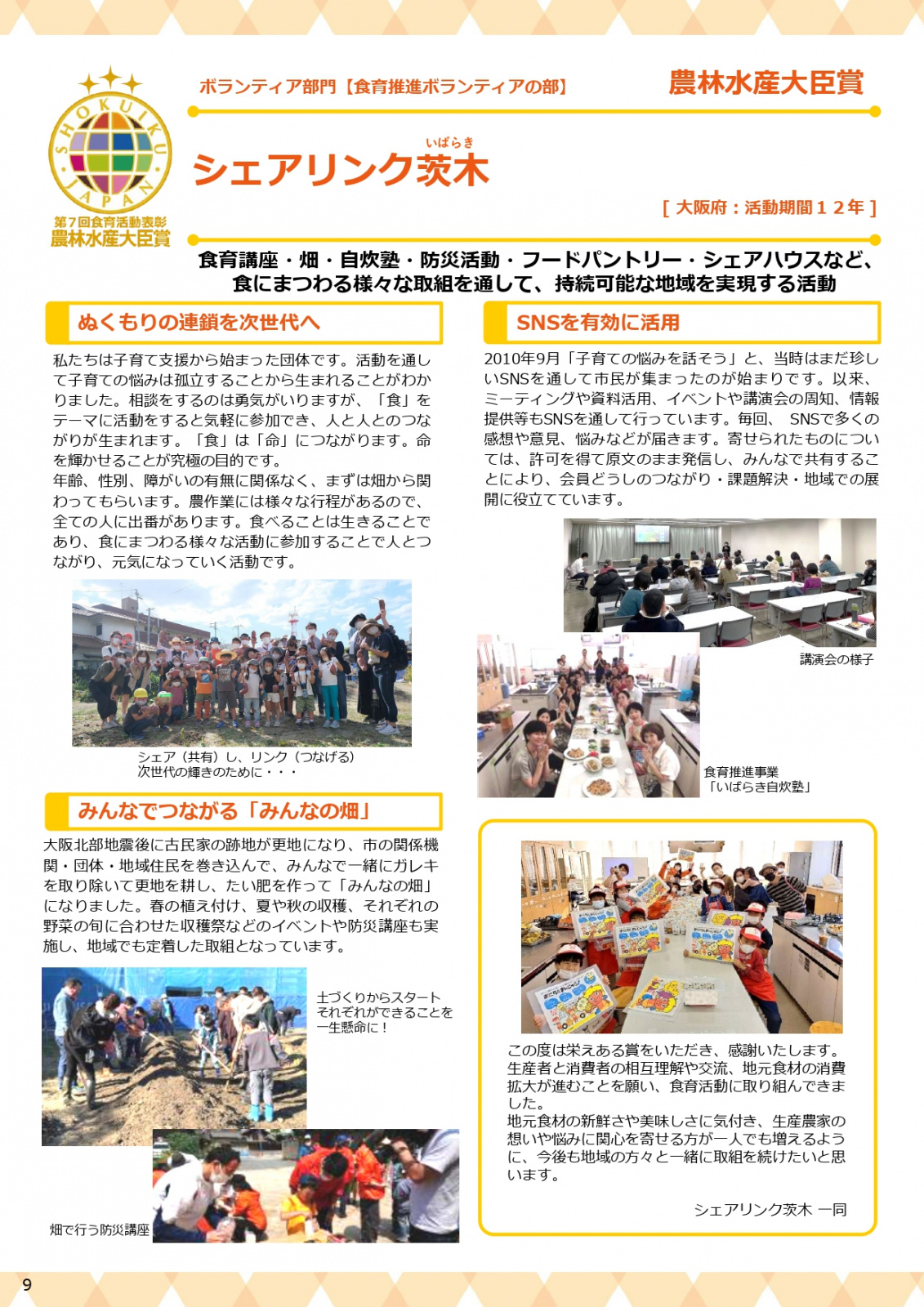 SHOKUIKU JAPAN
第7回食育活動表彰
農林水産大臣賞

ボランティア部門【食育推進ボランティアの部】

農林水産大臣賞

いばらき
シェアリンク茨木

[ 大阪府：活動期間１２年 ]

食育講座・畑・自炊塾・防災活動・フードパントリー・シェアハウスなど、食にまつわる様々な取組を通して、持続可能な地域を実現する活動

ぬくもりの連鎖を次世代へ

私たちは子育て支援から始まった団体です。活動を通して子育ての悩みは孤立することから生まれることがわかりました。相談をするのは勇気がいりますが、「食」をテーマに活動をすると気軽に参加でき、人と人とのつながりが生まれます。「食」は「命」につながります。命を輝かせることが究極の目的です。
年齢、性別、障がいの有無に関係なく、まずは畑から関わってもらいます。農作業には様々な行程があるので、全ての人に出番があります。食べることは生きることであり、食にまつわる様々な活動に参加することで人とつながり、元気になっていく活動です。

シェア（共有）し、リンク（つなげる）
次世代の輝きのために・・・

みんなでつながる「みんなの畑」

大阪北部地震後に古民家の跡地が更地になり、市の関係機関・団体・地域住民を巻き込んで、みんなで一緒にガレキを取り除いて更地を耕し、たい肥を作って「みんなの畑」になりました。春の植え付け、夏や秋の収穫、それぞれの野菜の旬に合わせた収穫祭などのイベントや防災講座も実施し、地域でも定着した取組となっています。

土づくりからスタート
それぞれができることを
一生懸命に！

畑で行う防災講座

SNSを有効に活用

2010年9月「子育ての悩みを話そう」と、当時はまだ珍しいSNSを通して市民が集まったのが始まりです。以来、ミーティングや資料活用、イベントや講演会の周知、情報提供等もSNSを通して行っています。毎回、 SNSで多くの感想や意見、悩みなどが届きます。寄せられたものについては、許可を得て原文のまま発信し、みんなで共有することにより、会員どうしのつながり・課題解決・地域での展開に役立てています。

講演会の様子

食育推進事業
「いばらき自炊塾」

この度は栄えある賞をいただき、感謝いたします。
生産者と消費者の相互理解や交流、地元食材の消費拡大が進むことを願い、食育活動に取り組んできました。
地元食材の新鮮さや美味しさに気付き、生産農家の想いや悩みに関心を寄せる方が一人でも増えるように、今後も地域の方々と一緒に取組を続けたいと思います。

シェアリンク茨木 一同

9